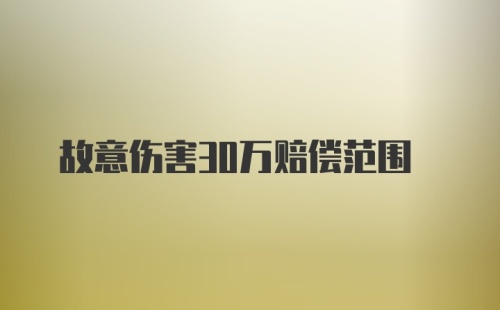 故意伤害30万赔偿范围